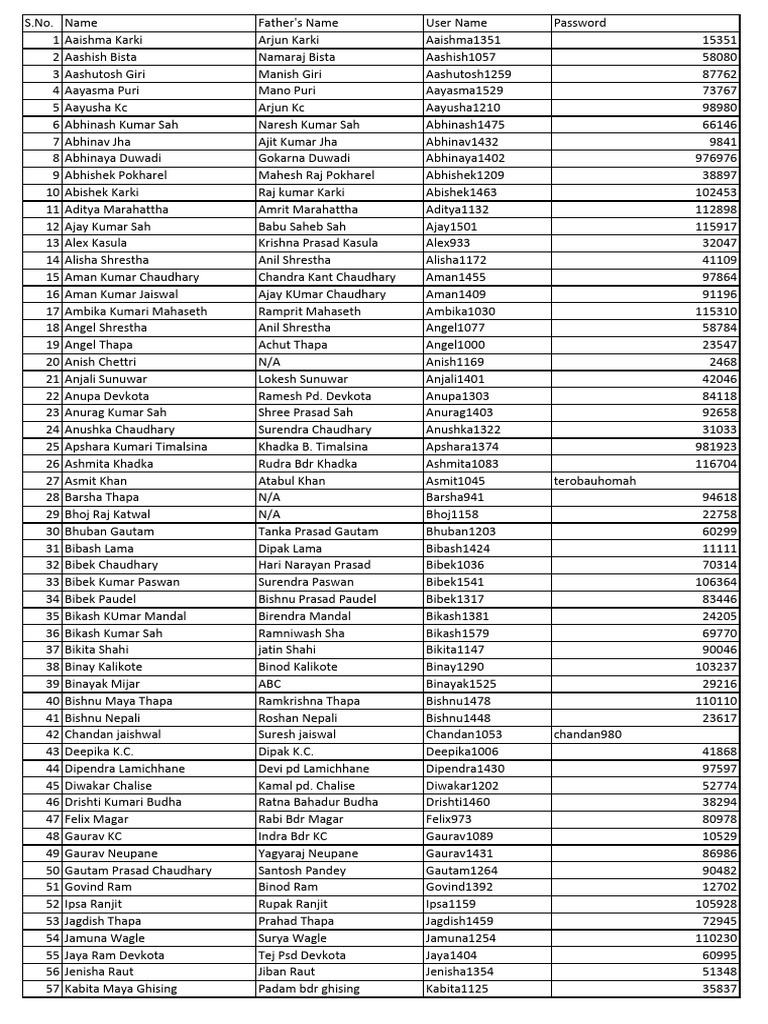 | S.No. | Name | Father's Name | User Name | Password |
|---|---|---|---|---|
| 1 | Aaishma Karki | Arjun Karki | Aaishma1351 | 15351 |
| 2 | Aashish Bista | Namaraj Bista | Aashish1057 | 58080 |
| 3 | Aashutosh Giri | Manish Giri | Aashutosh1259 | 87762 |
| 4 | Aayasma Puri | Mano Puri | Aayasma1529 | 73767 |
| 5 | Aayusha Kc | Arjun Kc | Aayusha1210 | 98980 |
| 6 | Abhinash Kumar Sah | Naresh Kumar Sah | Abhinash1475 | 66146 |
| 7 | Abhinav Jha | Ajit Kumar Jha | Abhinav1432 | 9841 |
| 8 | Abhinaya Duwadi | Gokarna Duwadi | Abhinaya1402 | 976976 |
| 9 | Abhishek Pokharel | Mahesh Raj Pokharel | Abhishek1209 | 38897 |
| 10 | Abishek Karki | Raj kumar Karki | Abishek1463 | 102453 |
| 11 | Aditya Marahattha | Amrit Marahattha | Aditya1132 | 112898 |
| 12 | Ajay Kumar Sah | Babu Saheb Sah | Ajay1501 | 115917 |
| 13 | Alex Kasula | Krishna Prasad Kasula | Alex933 | 32047 |
| 14 | Alisha Shrestha | Anil Shrestha | Alisha1172 | 41109 |
| 15 | Aman Kumar Chaudhary | Chandra Kant Chaudhary | Aman1455 | 97864 |
| 16 | Aman Kumar Jaiswal | Ajay KUmar Chaudhary | Aman1409 | 91196 |
| 17 | Ambika Kumari Mahaseth | Ramprit Mahaseth | Ambika1030 | 115310 |
| 18 | Angel Shrestha | Anil Shrestha | Angel1077 | 58784 |
| 19 | Angel Thapa | Achut Thapa | Angel1000 | 23547 |
| 20 | Anish Chettri | N/A | Anish1169 | 2468 |
| 21 | Anjali Sunuwar | Lokesh Sunuwar | Anjali1401 | 42046 |
| 22 | Anupa Devkota | Ramesh Pd. Devkota | Anupa1303 | 84118 |
| 23 | Anurag Kumar Sah | Shree Prasad Sah | Anurag1403 | 92658 |
| 24 | Anushka Chaudhary | Surendra Chaudhary | Anushka1322 | 31033 |
| 25 | Apshara Kumari Timalsina | Khadka B. Timalsina | Apshara1374 | 981923 |
| 26 | Ashmita Khadka | Rudra Bdr Khadka | Ashmita1083 | 116704 |
| 27 | Asmit Khan | Atabul Khan | Asmit1045 | terobauhomah |
| 28 | Barsha Thapa | N/A | Barsha941 | 94618 |
| 29 | Bhoj Raj Katwal | N/A | Bhoj1158 | 22758 |
| 30 | Bhuban Gautam | Tanka Prasad Gautam | Bhuban1203 | 60299 |
| 31 | Bibash Lama | Dipak Lama | Bibash1424 | 11111 |
| 32 | Bibek Chaudhary | Hari Narayan Prasad | Bibek1036 | 70314 |
| 33 | Bibek Kumar Paswan | Surendra Paswan | Bibek1541 | 106364 |
| 34 | Bibek Paudel | Bishnu Prasad Paudel | Bibek1317 | 83446 |
| 35 | Bikash KUmar Mandal | Birendra Mandal | Bikash1381 | 24205 |
| 36 | Bikash Kumar Sah | Ramniwash Sha | Bikash1579 | 69770 |
| 37 | Bikita Shahi | jatin Shahi | Bikita1147 | 90046 |
| 38 | Binay Kalikote | Binod Kalikote | Binay1290 | 103237 |
| 39 | Binayak Mijar | ABC | Binayak1525 | 29216 |
| 40 | Bishnu Maya Thapa | Ramkrishna Thapa | Bishnu1478 | 110110 |
| 41 | Bishnu Nepali | Roshan Nepali | Bishnu1448 | 23617 |
| 42 | Chandan jaishwal | Suresh jaiswal | Chandan1053 | chandan980 |
| 43 | Deepika K.C. | Dipak K.C. | Deepika1006 | 41868 |
| 44 | Dipendra Lamichhane | Devi pd Lamichhane | Dipendra1430 | 97597 |
| 45 | Diwakar Chalise | Kamal pd. Chalise | Diwakar1202 | 52774 |
| 46 | Drishti Kumari Budha | Ratna Bahadur Budha | Drishti1460 | 38294 |
| 47 | Felix Magar | Rabi Bdr Magar | Felix973 | 80978 |
| 48 | Gaurav KC | Indra Bdr KC | Gaurav1089 | 10529 |
| 49 | Gaurav Neupane | Yagyaraj Neupane | Gaurav1431 | 86986 |
| 50 | Gautam Prasad Chaudhary | Santosh Pandey | Gautam1264 | 90482 |
| 51 | Govind Ram | Binod Ram | Govind1392 | 12702 |
| 52 | Ipsa Ranjit | Rupak Ranjit | Ipsa1159 | 105928 |
| 53 | Jagdish Thapa | Prahad Thapa | Jagdish1459 | 72945 |
| 54 | Jamuna Wagle | Surya Wagle | Jamuna1254 | 110230 |
| 55 | Jaya Ram Devkota | Tej Psd Devkota | Jaya1404 | 60995 |
| 56 | Jenisha Raut | Jiban Raut | Jenisha1354 | 51348 |
| 57 | Kabita Maya Ghising | Padam bdr ghising | Kabita1125 | 35837 |